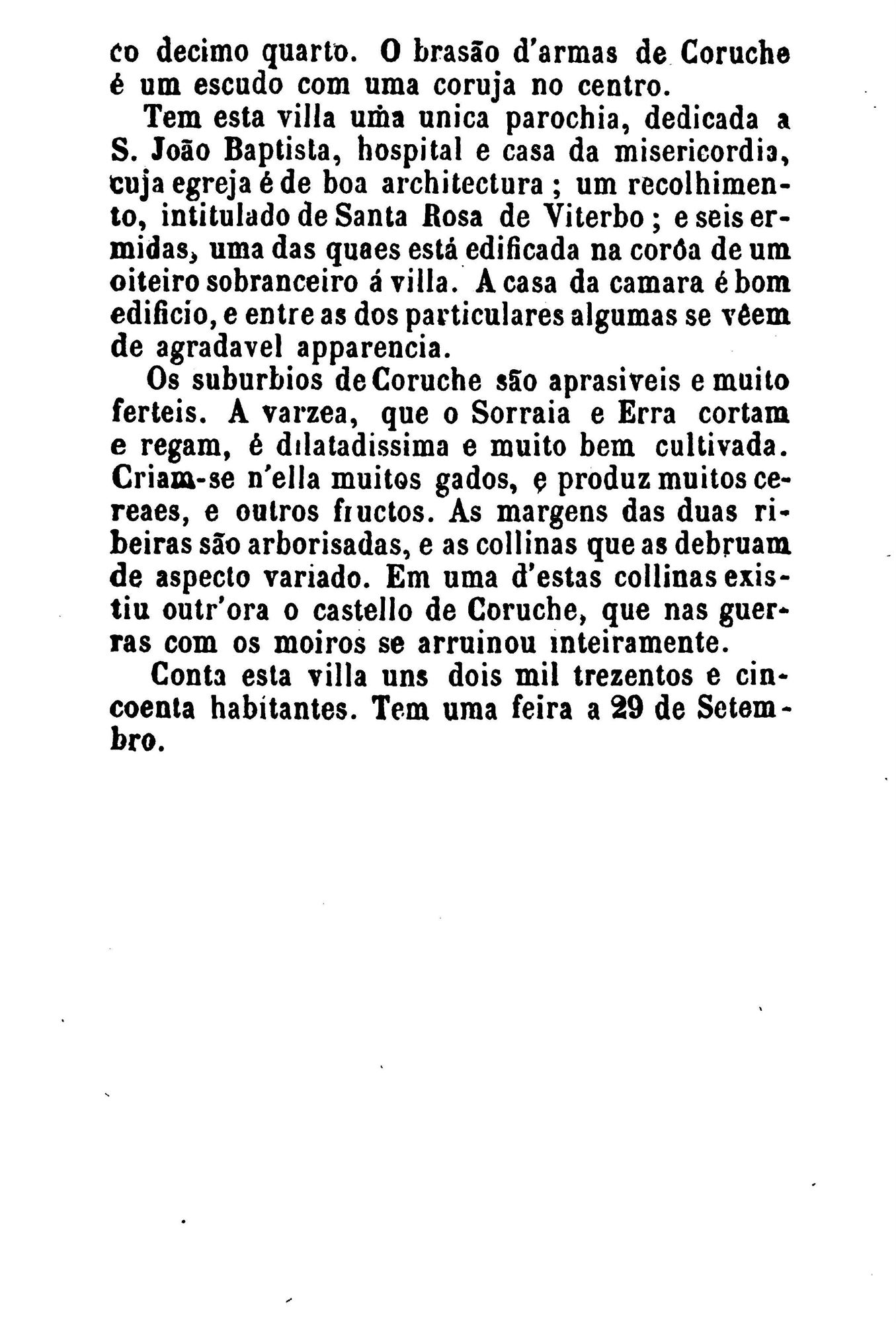 co decimo quarto. O brasão d'armas de Coruche é um escudo com uma coruja no centro.

Tem esta villa uma unica parochia, dedicada a S. João Baptista, hospital e casa da misericordia, cuja egreja é de boa architectura ; um recolhimento, intitulado de Santa Rosa de Viterbo ; e seis ermidas, uma das quaes está edificada na corôa de um oiteiro sobranceiro á villa. A casa da camara é bom edificio, e entre as dos particulares algumas se vêem de agradavel apparencia.

Os suburbios de Coruche são aprasiveis e muito ferteis. A varzea, que o Sorraia e Erra cortam e regam, é dilatadissima e muito bem cultivada. Criam-se n'ella muitos gados, e produz muitos cereaes, e outros fructos. As margens das duas ribeiras são arborisadas, e as collinas que as debruam de aspecto variado. Em uma d'estas collinas existiu outr'ora o castello de Coruche, que nas guerras com os moiros se arruinou inteiramente.

Conta esta villa uns dois mil trezentos e cincoenta habitantes. Tem uma feira a 29 de Setembro.